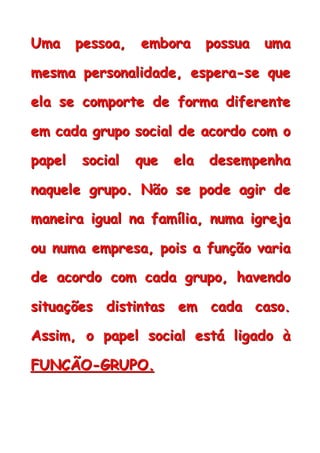 Uma pessoa, embora possua uma mesma personalidade, espera-se que ela se comporte de forma diferente em cada grupo social de acordo com o papel social que ela desempenha naquele grupo. Não se pode agir de maneira igual na família, numa igreja ou numa empresa, pois a função varia de acordo com cada grupo, havendo situações distintas em cada caso. Assim, o papel social está ligado à FUNÇÃO-GRUPO.